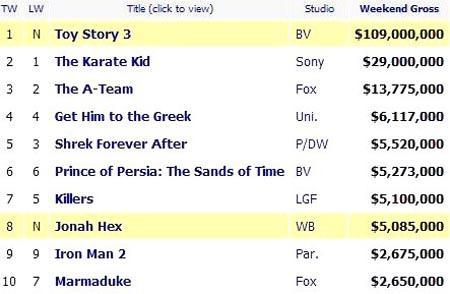 | TW | LW | Title (click to view) | Studio | Weekend Gross |
|---|---|---|---|---|
| 1 | N | Toy Story 3 | BV | $109,000,000 |
| 2 | 1 | The Karate Kid | Sony | $29,000,000 |
| 3 | 2 | The A-Team | Fox | $13,775,000 |
| 4 | 4 | Get Him to the Greek | Uni. | $6,117,000 |
| 5 | 3 | Shrek Forever After | P/DW | $5,520,000 |
| 6 | 6 | Prince of Persia: The Sands of Time | BV | $5,273,000 |
| 7 | 5 | Killers | LGF | $5,100,000 |
| 8 | N | Jonah Hex | WB | $5,085,000 |
| 9 | 9 | Iron Man 2 | Par. | $2,675,000 |
| 10 | 7 | Marmaduke | Fox | $2,650,000 |